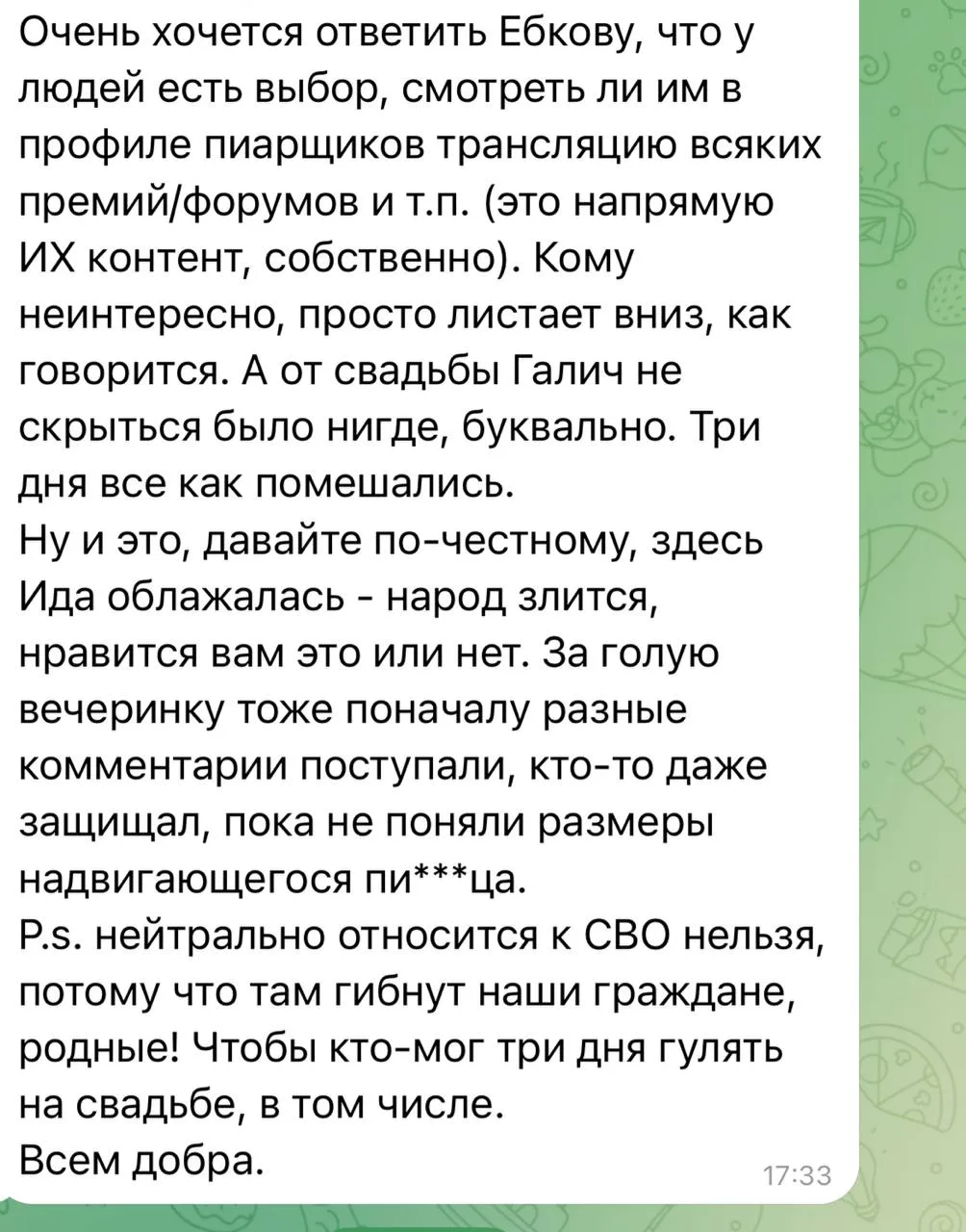 Очень хочется ответить Ебкову, что у людей есть выбор, смотреть ли им в профиле пиарщиков трансляцию всяких премий/форумов и т.п. (это напрямую ИХ контент, собственно). Кому неинтересно, просто листает вниз, как говорится. А от свадьбы Галич не скрыться было нигде, буквально. Три дня все как помешались.
Ну и это, давайте по-честному, здесь Ида облажалась - народ злится, нравится вам это или нет. За голую вечеринку тоже поначалу разные комментарии поступали, кто-то даже защищал, пока не поняли размеры надвигающегося пи***ца.
P.s. нейтрально относится к СВО нельзя, потому что там гибнут наши граждане, родные! Чтобы кто-мог три дня гулять на свадьбе, в том числе.
Всем добра.
17:33